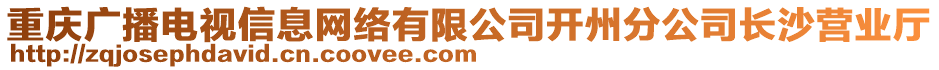 重庆广播电视信息网络有限公司开州分公司长沙营业厅
http://zqjosephdavid.cn.coovee.com